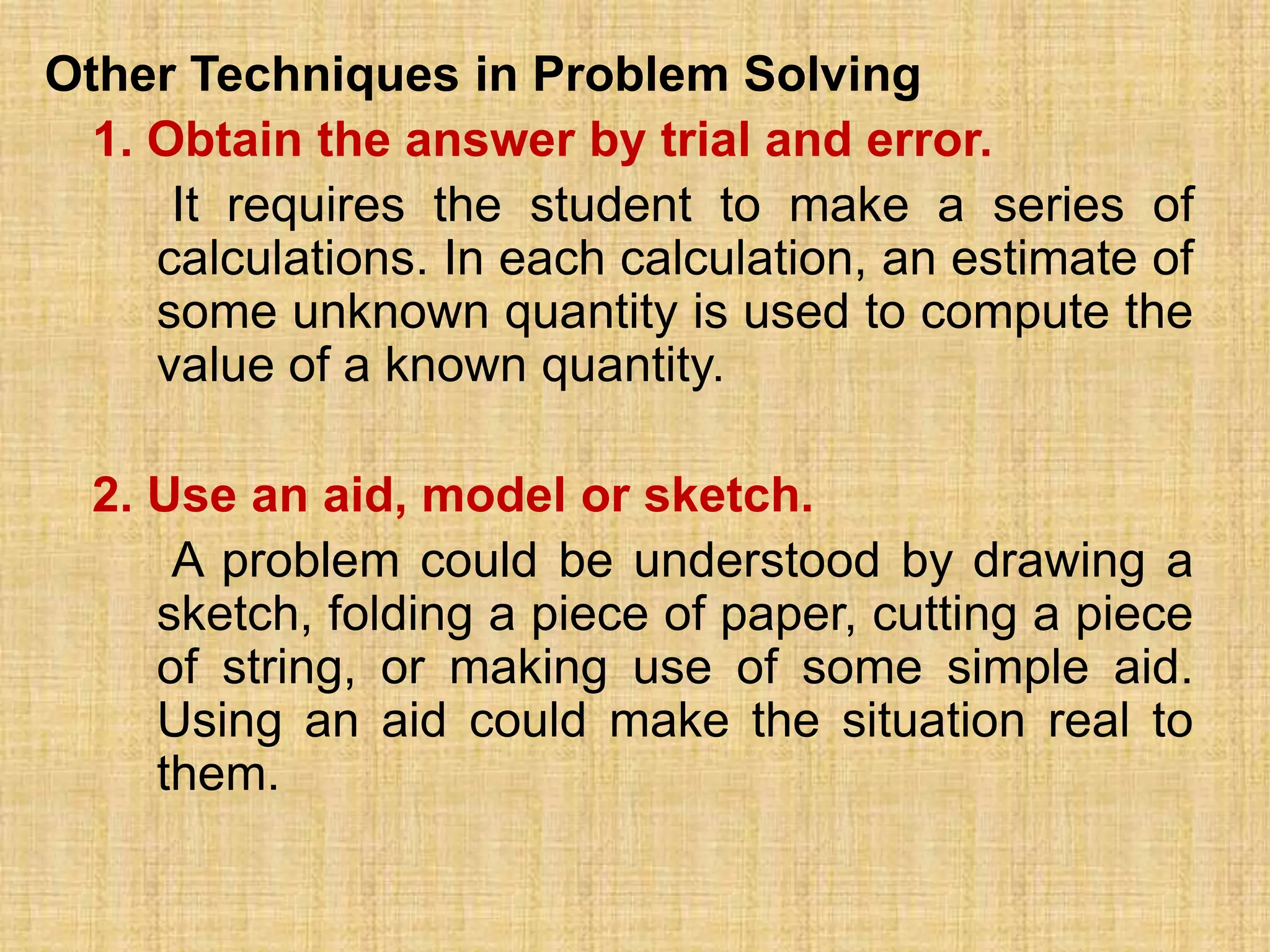 Other Techniques in Problem Solving

1. Obtain the answer by trial and error.

It requires the student to make a series of calculations. In each calculation, an estimate of some unknown quantity is used to compute the value of a known quantity.

2. Use an aid, model or sketch.

A problem could be understood by drawing a sketch, folding a piece of paper, cutting a piece of string, or making use of some simple aid. Using an aid could make the situation real to them.